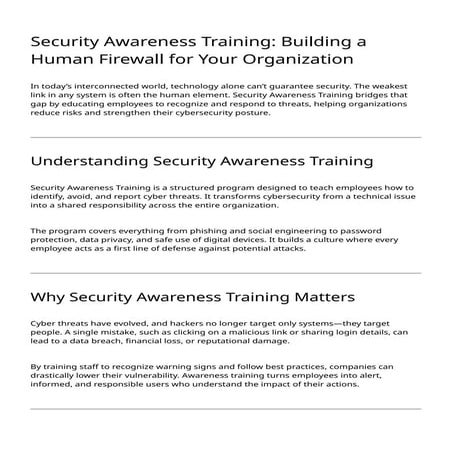 Security Awareness Training: Building a Human Firewall for Your Organization

In today's interconnected world, technology alone can't guarantee security. The weakest link in any system is often the human element. Security Awareness Training bridges that gap by educating employees to recognize and respond to threats, helping organizations reduce risks and strengthen their cybersecurity posture.

Understanding Security Awareness Training

Security Awareness Training is a structured program designed to teach employees how to identify, avoid, and report cyber threats. It transforms cybersecurity from a technical issue into a shared responsibility across the entire organization.

The program covers everything from phishing and social engineering to password protection, data privacy, and safe use of digital devices. It builds a culture where every employee acts as a first line of defense against potential attacks.

Why Security Awareness Training Matters

Cyber threats have evolved, and hackers no longer target only systems—they target people. A single mistake, such as clicking on a malicious link or sharing login details, can lead to a data breach, financial loss, or reputational damage.

By training staff to recognize warning signs and follow best practices, companies can drastically lower their vulnerability. Awareness training turns employees into alert, informed, and responsible users who understand the impact of their actions.